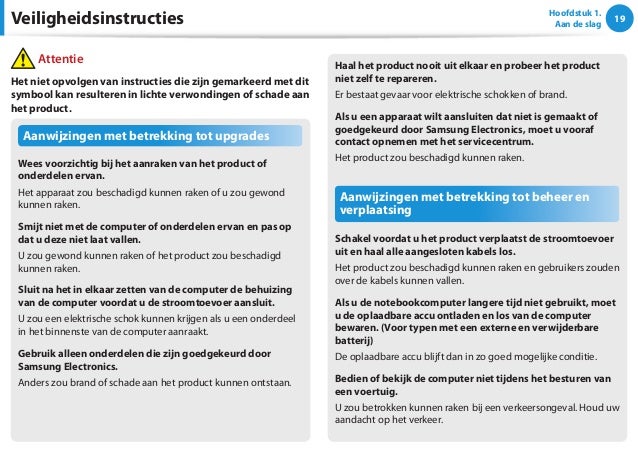 Veiligheidsinstructies

Hoofdstuk 1. Aan de slag 19

Attentie

Het niet opvolgen van instructies die zijn gemarkeerd met dit symbool kan resulteren in lichte verwondingen of schade aan het product.

Aanwijzingen met betrekking tot upgrades

Wees voorzichtig bij het aanraken van het product of onderdelen ervan.

Het apparaat zou beschadigd kunnen raken of u zou gewond kunnen raken.

Smijt niet met de computer of onderdelen ervan en pas op dat u deze niet laat vallen.

U zou gewond kunnen raken of het product zou beschadigd kunnen raken.

Sluit na het in elkaar zetten van de computer de behuizing van de computer voordat u de stroomtoevoer aansluit.

U zou een elektrische schok kunnen krijgen als u een onderdeel in het binnenste van de computer aanraakt.

Gebruik alleen onderdelen die zijn goedgekeurd door Samsung Electronics.

Anders zou brand of schade aan het product kunnen ontstaan.

Haal het product nooit uit elkaar en probeer het product niet zelf te repareren.

Er bestaat gevaar voor elektrische schokken of brand.

Als u een apparaat wilt aansluiten dat niet is gemaakt of goedgekeurd door Samsung Electronics, moet u vooraf contact opnemen met het servicecentrum.

Het product zou beschadigd kunnen raken.

Aanwijzingen met betrekking tot beheer en verplaatsing

Schakel voordat u het product verplaatst de stroomtoevoer uit en haal alle aangesloten kabels los.

Het product zou beschadigd kunnen raken en gebruikers zouden over de kabels kunnen vallen.

Als u de notebookcomputer langere tijd niet gebruikt, moet u de oplaadbare accu ontladen en los van de computer bewaren. (Voor typen met een externe en verwijderbare batterij)

De oplaadbare accu blijft dan in zo goed mogelijke conditie.

Bedien of bekijk de computer niet tijdens het besturen van een voertuig.

U zou betrokken kunnen raken bij een verkeersongeval. Houd uw aandacht op het verkeer.